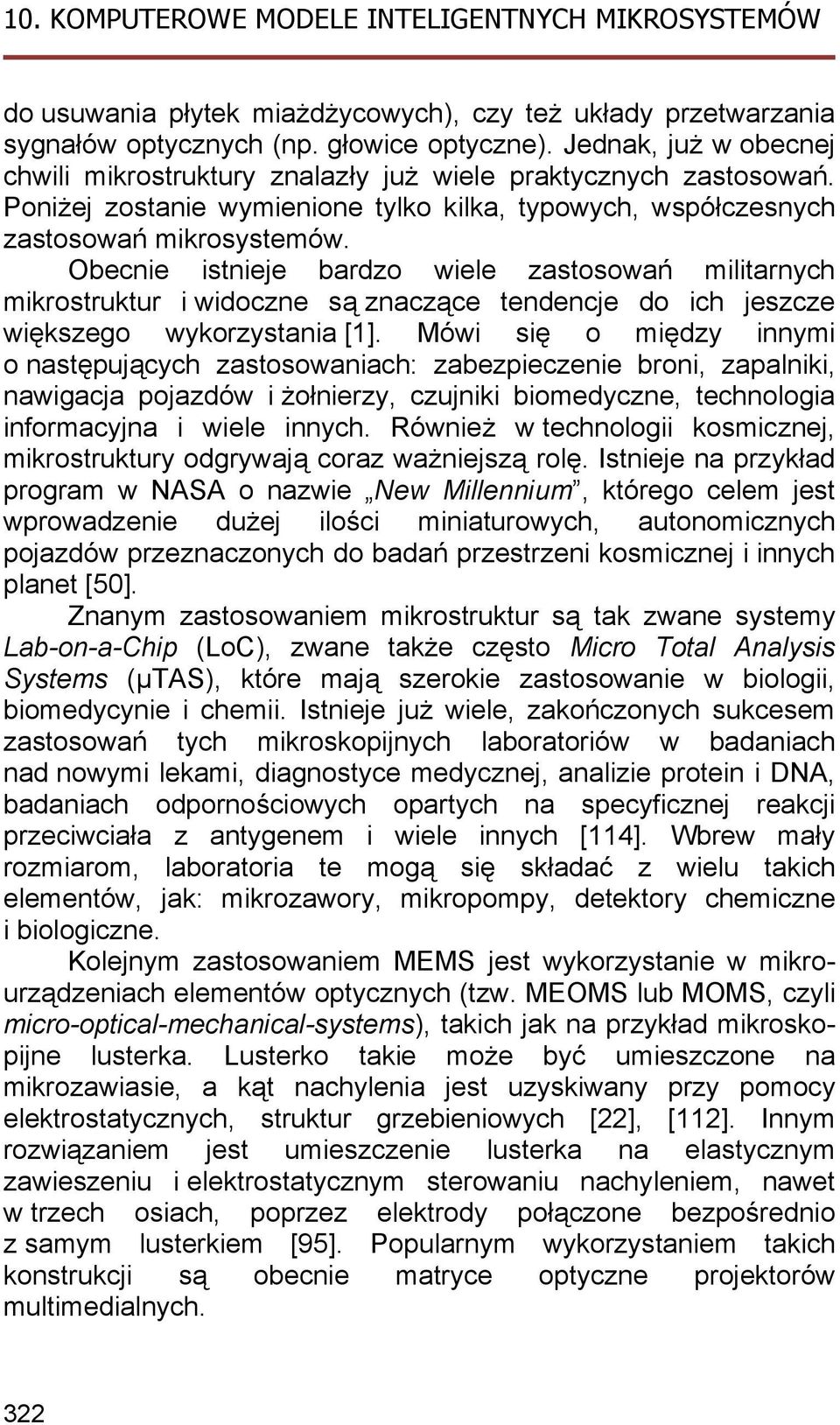 10. KOMPUTEROWE MODELE INTELIGENTNYCH MIKROSYSTEMÓW

do usuwania płytek miażdżycowych), czy też układy przetwarzania sygnałów optycznych (np. głowice optyczne). Jednak, już w obecnej chwili mikrostruktury znalazły już wiele praktycznych zastosowań. Poniżej zostanie wymienione tylko kilka, typowych, współczesnych zastosowań mikrosystemów.

Obecnie istnieje bardzo wiele zastosowań militarnych mikrostruktur i widoczne są znaczące tendencje do ich jeszcze większego wykorzystania [1]. Mówi się o między innymi o następujących zastosowaniach: zabezpieczenie broni, zapalniki, nawigacja pojazdów i żołnierzy, czujniki biomedyczne, technologia informacyjna i wiele innych. Również w technologii kosmicznej, mikrostruktury odgrywają coraz ważniejszą rolę. Istnieje na przykład program w NASA o nazwie „New Millennium”, którego celem jest wprowadzenie dużej ilości miniaturowych, autonomicznych pojazdów przeznaczonych do badań przestrzeni kosmicznej i innych planet [50].

Znanym zastosowaniem mikrostruktur są tak zwane systemy Lab-on-a-Chip (LoC), zwane także często Micro Total Analysis Systems (μTAS), które mają szerokie zastosowanie w biologii, biomedycynie i chemii. Istnieje już wiele, zakończonych sukcesem zastosowań tych mikroskopijnych laboratoriów w badaniach nad nowymi lekami, diagnostyce medycznej, analizie protein i DNA, badaniach odpornościowych opartych na specyficznej reakcji przeciwciała z antygenem i wiele innych [114]. Wbrew mały rozmiarom, laboratoria te mogą się składać z wielu takich elementów, jak: mikrozawory, mikropompy, detektory chemiczne i biologiczne.

Kolejnym zastosowaniem MEMS jest wykorzystanie w mikrourządzeniach elementów optycznych (tzw. MEOMS lub MOMS, czyli micro-optical-mechanical-systems), takich jak na przykład mikroskopijne lusterka. Lusterko takie może być umieszczone na mikrozawiasie, a kąt nachylenia jest uzyskiwany przy pomocy elektrostatycznych, struktur grzebieniowych [22], [112]. Innym rozwiązaniem jest umieszczenie lusterka na elastycznym zawieszeniu i elektrostatycznym sterowaniu nachyleniem, nawet w trzech osiach, poprzez elektrody połączone bezpośrednio z samym lusterkiem [95]. Popularnym wykorzystaniem takich konstrukcji są obecnie matryce optyczne projektorów multimedialnych.

322